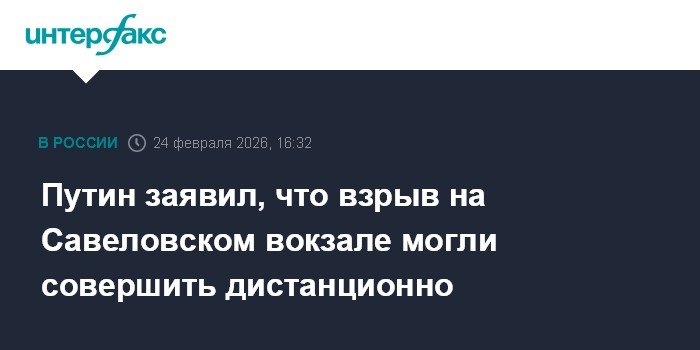 интерфакс

В РОССИИ 24 февраля 2026, 16:32

Путин заявил, что взрыв на Савеловском вокзале могли совершить дистанционно